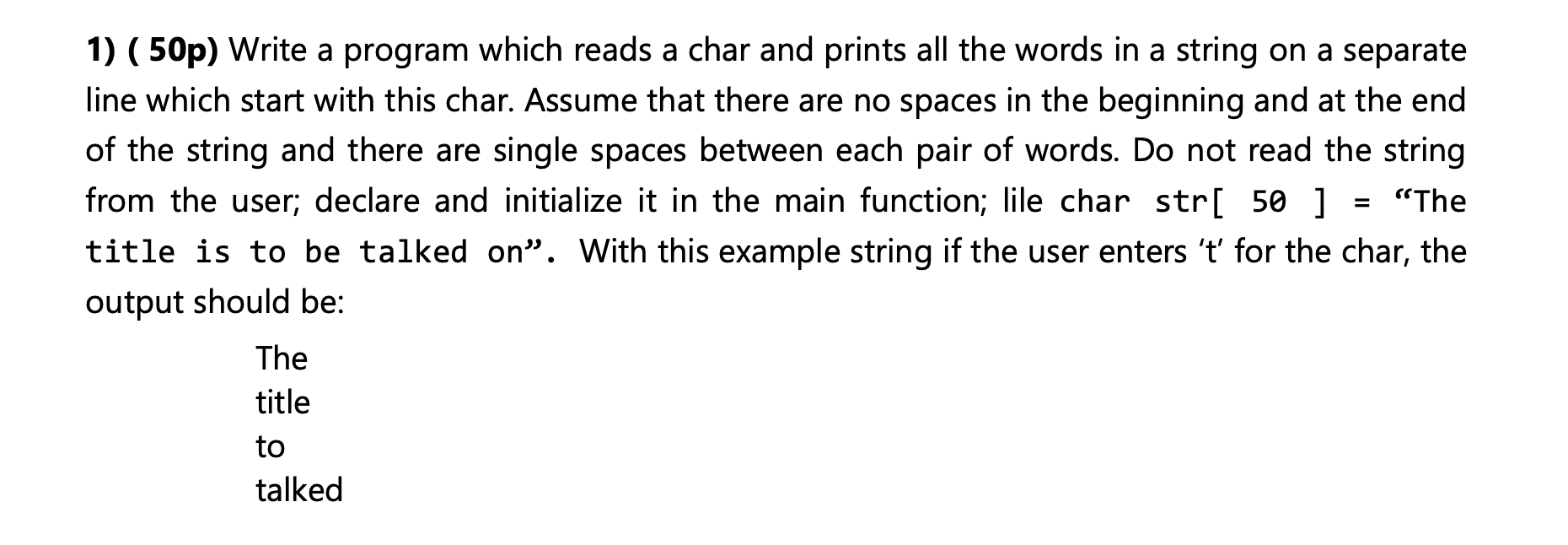 1) ( 50p) Write a program which reads a char and prints all the words in a string on a separate line which start with this char. Assume that there are no spaces in the beginning and at the end of the string and there are single spaces between each pair of words. Do not read the string from the user; declare and initialize it in the main function; lile char str[ 50 ] = “The title is to be talked on”. With this example string if the user enters ‘t’ for the char, the output should be:

The
title
to
talked